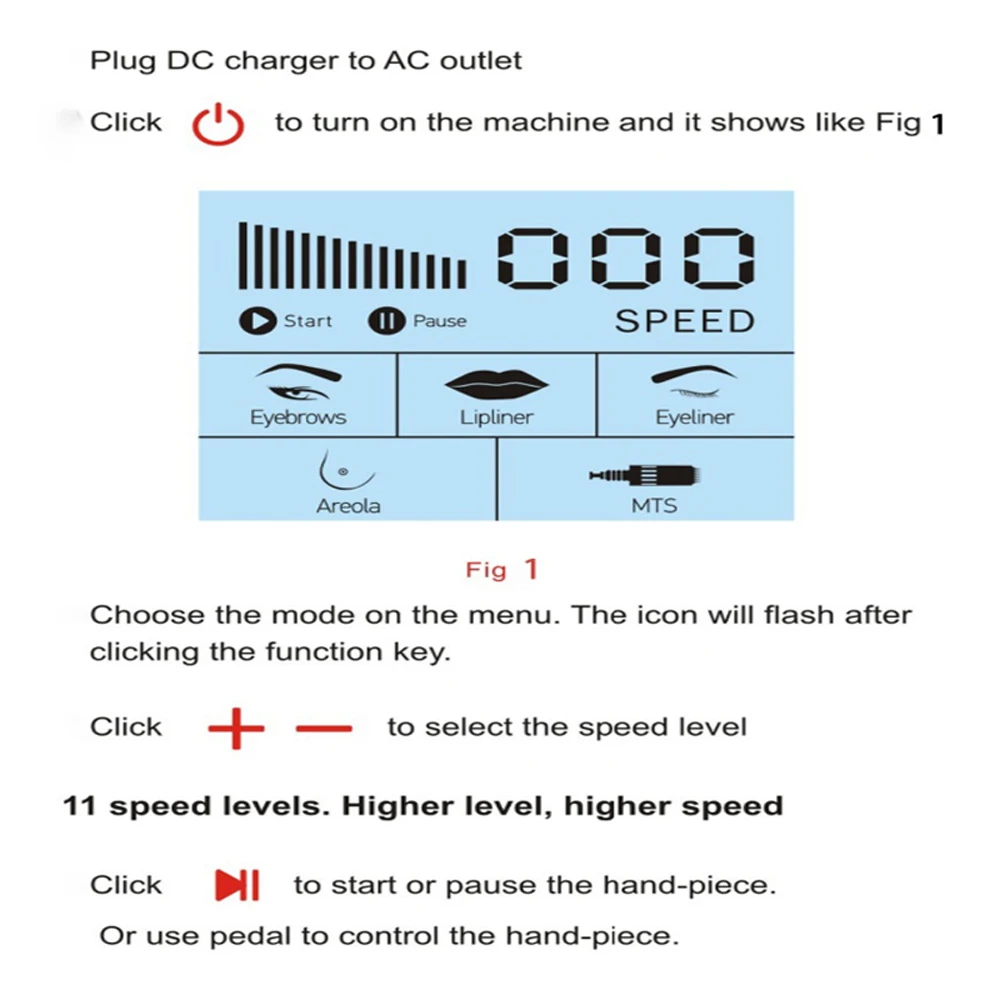 Plug DC charger to AC outlet

Click to turn on the machine and it shows like Fig 1

000

Start Pause SPEED

Eyebrows

Lipliner

Eyeliner

Areola

MTS

Fig 1

Choose the mode on the menu. The icon will flash after clicking the function key.

Click + — to select the speed level

11 speed levels. Higher level, higher speed

Click to start or pause the hand-piece.

Or use pedal to control the hand-piece.